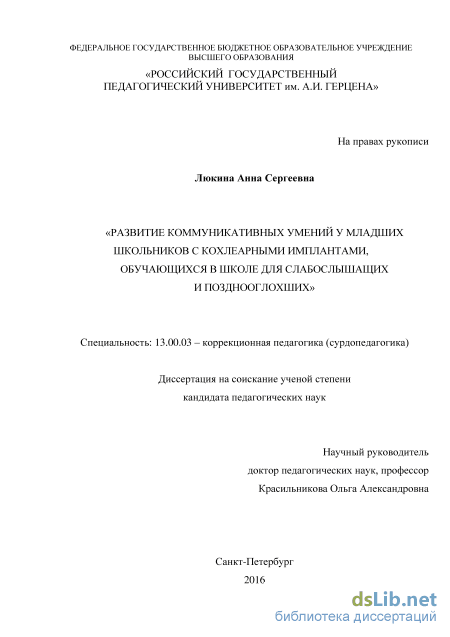 ФЕДЕРАЛЬНОЕ ГОСУДАРСТВЕННОЕ БЮДЖЕТНОЕ ОБРАЗОВАТЕЛЬНОЕ УЧРЕЖДЕНИЕ ВЫСШЕГО ОБРАЗОВАНИЯ

«РОССИЙСКИЙ ГОСУДАРСТВЕННЫЙ ПЕДАГОГИЧЕСКИЙ УНИВЕРСИТЕТ им. А.И. ГЕРЦЕНА»

На правах рукописи

Люкина Анна Сергеевна

«РАЗВИТИЕ КОММУНИКАТИВНЫХ УМЕНИЙ У МЛАДШИХ ШКОЛЬНИКОВ С КОХЛЕАРНЫМИ ИМПЛАНТАМИ, ОБУЧАЮЩИХСЯ В ШКОЛЕ ДЛЯ СЛАБОСЛЫШАЩИХ И ПОЗДНООГЛОХШИХ»

Специальность: 13.00.03 – коррекционная педагогика (сурдопедагогика)

Диссертация на соискание ученой степени кандидата педагогических наук

Научный руководитель
доктор педагогических наук, профессор
Красильникова Ольга Александровна

Санкт-Петербург
2016

dsLib.net
библиотека диссертаций